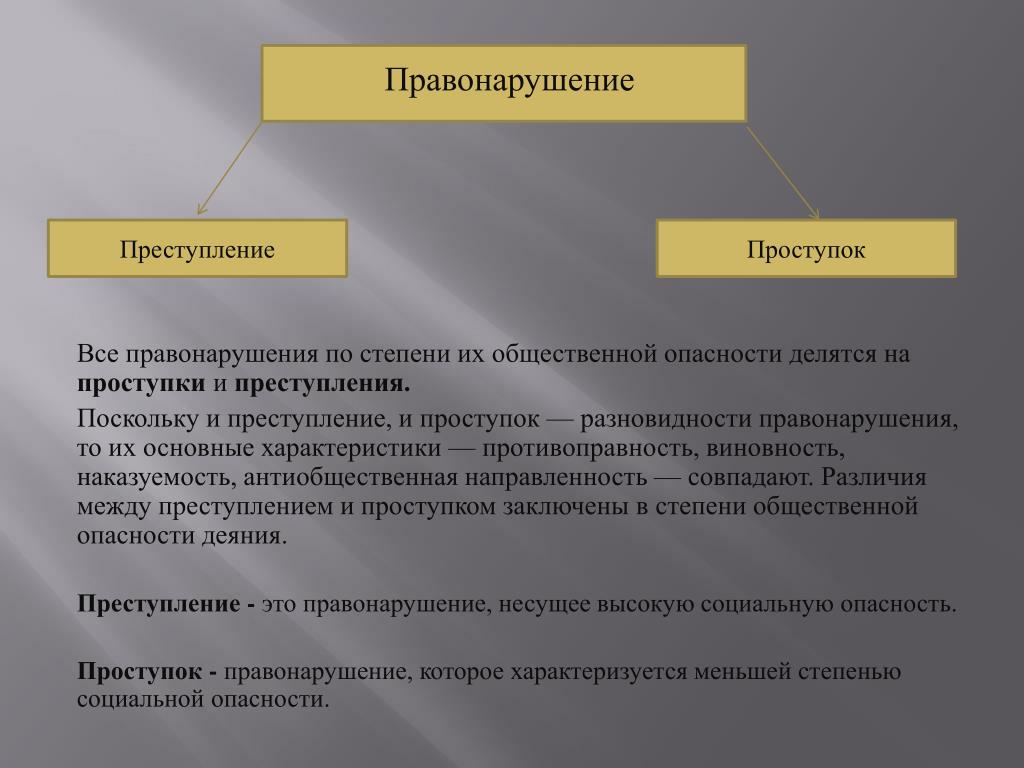 Правонарушение

Преступление

Проступок

Все правонарушения по степени их общественной опасности делятся на проступки и преступления.

Поскольку и преступление, и проступок — разновидности правонарушения, то их основные характеристики — противоправность, виновность, наказуемость, антиобщественная направленность — совпадают. Различия между преступлением и проступком заключены в степени общественной опасности деяния.

Преступление - это правонарушение, несущее высокую социальную опасность.

Проступок - правонарушение, которое характеризуется меньшей степенью социальной опасности.